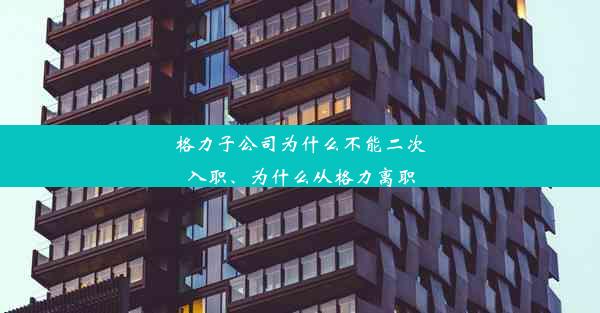 格力子公司为什么不能二次入职、为什么从格力离职